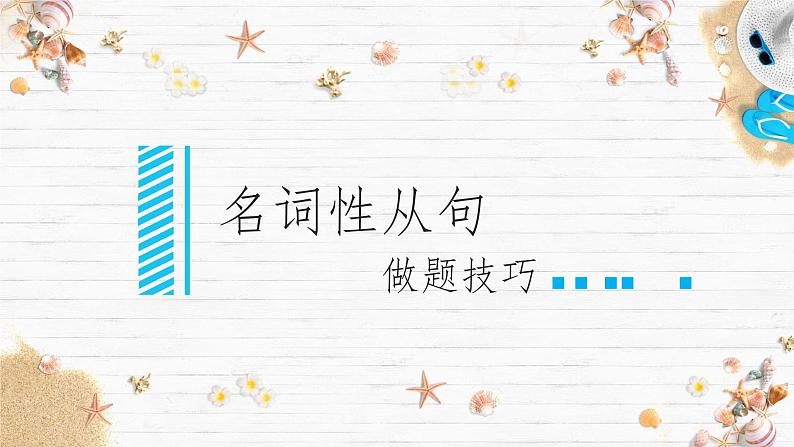 名词性从句

做题技巧